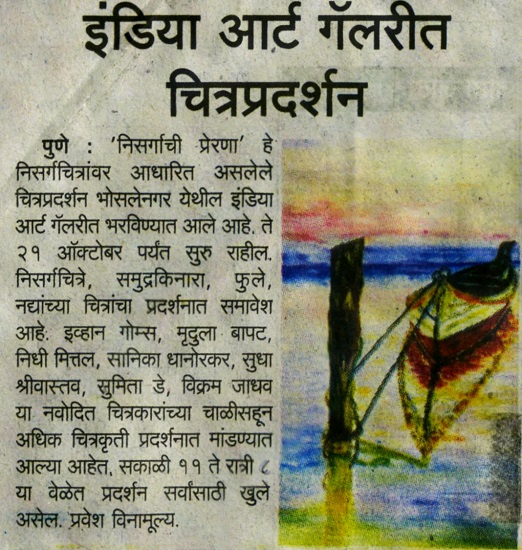 इंडिया आर्ट गॅलरीत चित्रप्रदर्शन

पुणे : 'निसर्गाची प्रेरणा' हे निसर्गचित्रांवर आधारित असलेले चित्रप्रदर्शन भोसलेनगर येथील इंडिया आर्ट गॅलरीत भरविण्यात आले आहे. ते २१ ऑक्टोबर पर्यंत सुरु राहील. निसर्गचित्रे, समुद्रकिनारा, फुले, नद्यांच्या चित्रांचा प्रदर्शनात समावेश आहे. इव्हान गोम्स, मृदुला बापट, निधी मित्तल, सानिका धानोरकर, सुधा श्रीवास्तव, सुमिता डे, विक्रम जाधव या नवोदित चित्रकारांच्या चाळीसहून अधिक चित्रकृती प्रदर्शनात मांडण्यात आल्या आहेत. सकाळी ११ ते रात्री ८ या वेळेत प्रदर्शन सर्वांसाठी खुले असेल. प्रवेश विनामूल्य.